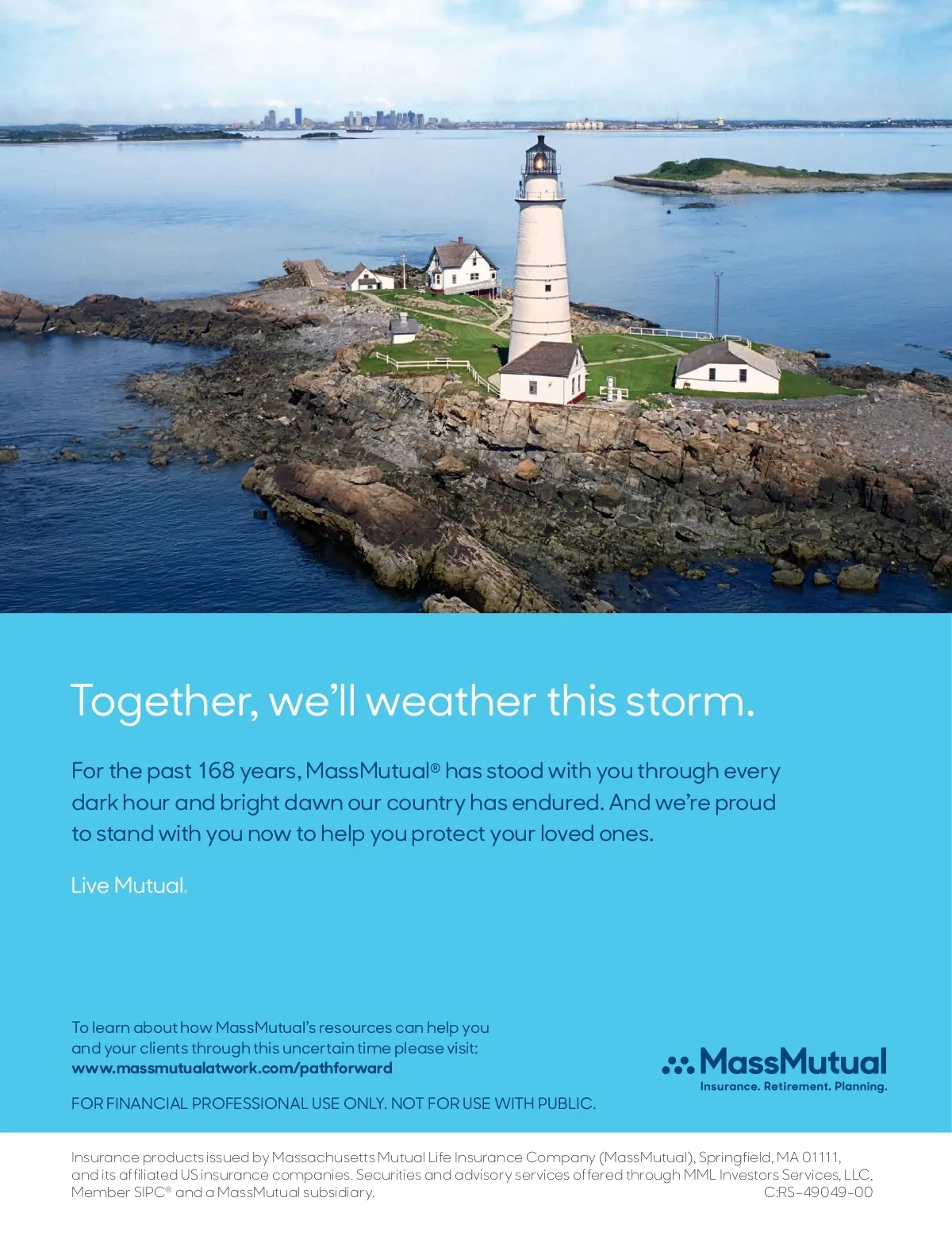 Together, we'll weather this storm.

For the past 168 years, MassMutual® has stood with you through every dark hour and bright dawn our country has endured. And we're proud to stand with you now to help you protect your loved ones.

Live Mutual.

To learn about how MassMutual's resources can help you and your clients through this uncertain time please visit:
www.massmutualatwork.com/pathforward

FOR FINANCIAL PROFESSIONAL USE ONLY. NOT FOR USE WITH PUBLIC.

MassMutual
Insurance. Retirement. Planning.

Insurance products issued by Massachusetts Mutual Life Insurance Company (MassMutual), Springfield, MA 01111, and its affiliated US insurance companies. Securities and advisory services offered through MML Investors Services, LLC, Member SIPC® and a MassMutual subsidiary.

C:RS-49049-00